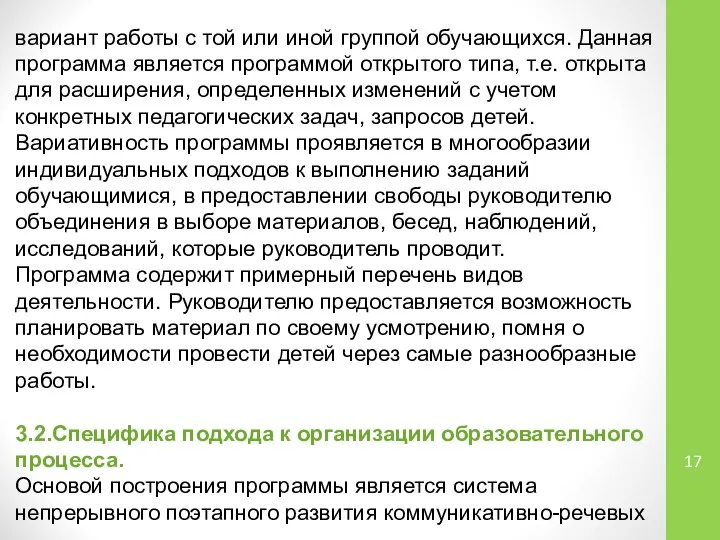 вариант работы с той или иной группой обучающихся. Данная программа является программой открытого типа, т.е. открыта для расширения, определенных изменений с учетом конкретных педагогических задач, запросов детей.
Вариативность программы проявляется в многообразии индивидуальных подходов к выполнению заданий обучающимися, в предоставлении свободы руководителю объединения в выборе материалов, бесед, наблюдений, исследований, которые руководитель проводит.
Программа содержит примерный перечень видов деятельности. Руководителю предоставляется возможность планировать материал по своему усмотрению, помня о необходимости провести детей через самые разнообразные работы.

3.2.Специфика подхода к организации образовательного процесса.
Основой построения программы является система непрерывного поэтапного развития коммуникативно-речевых

17